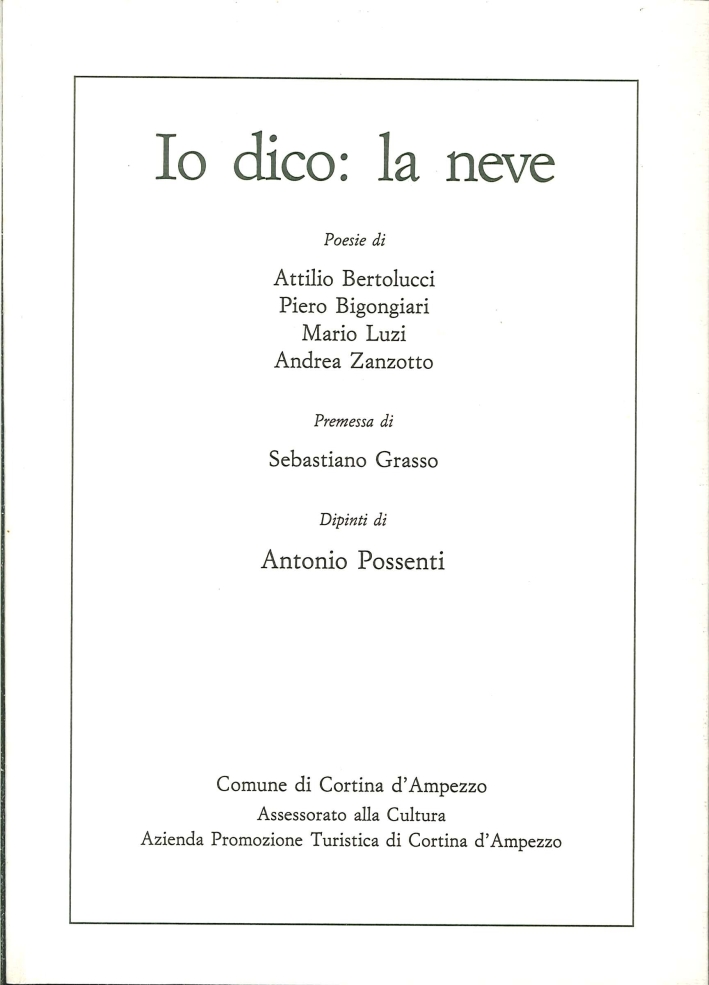 Io dico: la neve

Poesie di

Attilio Bertolucci
Piero Bigongiari
Mario Luzi
Andrea Zanzotto

Premessa di

Sebastiano Grasso

Dipinti di

Antonio Possenti

Comune di Cortina d'Ampezzo
Assessorato alla Cultura
Azienda Promozione Turistica di Cortina d'Ampezzo